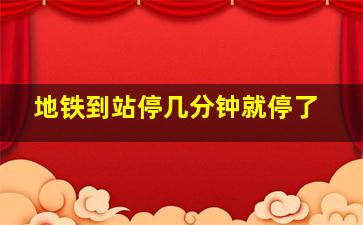 地铁到站停几分钟就停了